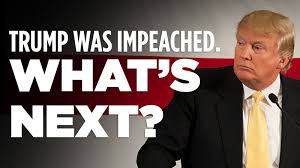 TRUMP WAS IMPEACHED.
WHAT'S NEXT?